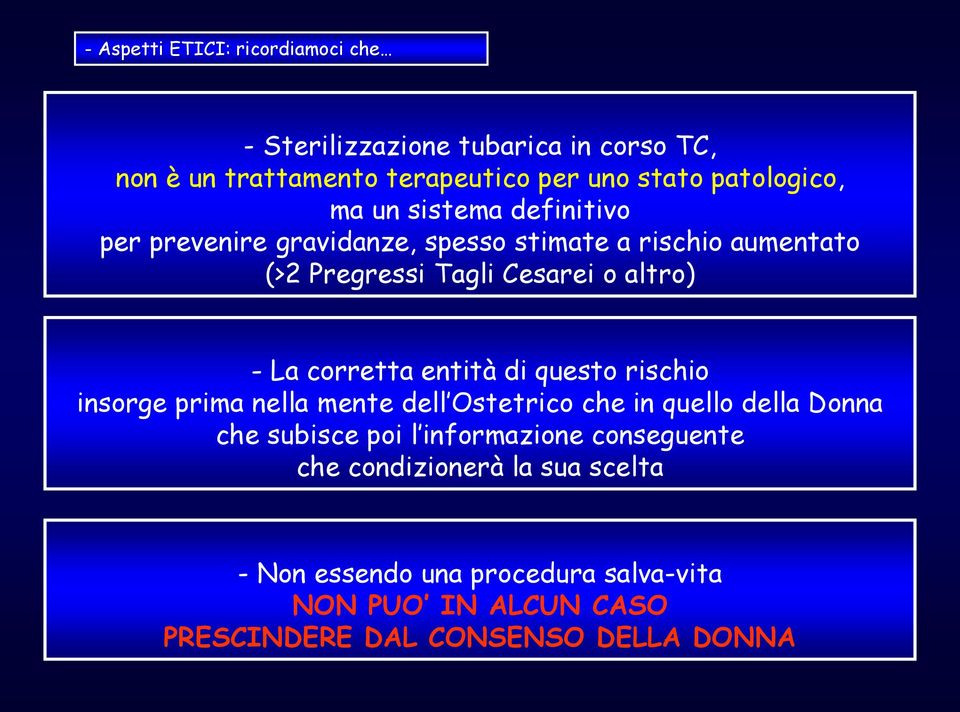 - Aspetti ETICI: ricordiamoci che…

- Sterilizzazione tubarica in corso TC,
non è un trattamento terapeutico per uno stato patologico,
ma un sistema definitivo
per prevenire gravidanze, spesso stimate a rischio aumentato
(>2 Pregressi Tagli Cesarei o altro)

- La corretta entità di questo rischio
insorge prima nella mente dell'Ostetrico che in quello della Donna
che subisce poi l'informazione conseguente
che condizionerà la sua scelta

- Non essendo una procedura salva-vita
NON PUO' IN ALCUN CASO
PRESCINDERE DAL CONSENSO DELLA DONNA